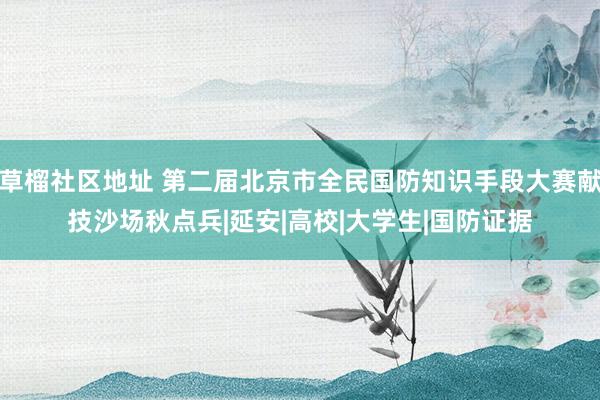 草榴社区地址 第二届北京市全民国防知识手段大赛献技沙场秋点兵|延安|高校|大学生|国防证据